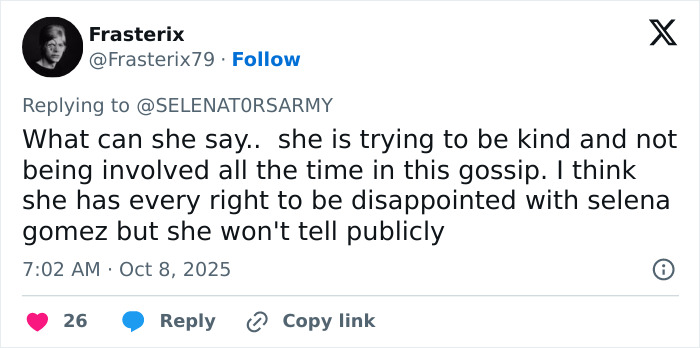 Frasterix
@Frasterix79 · Follow

Replying to @SELENAT0RSARMY

What can she say.. she is trying to be kind and not being involved all the time in this gossip. I think she has every right to be disappointed with selena gomez but she won't tell publicly

7:02 AM · Oct 8, 2025

26 Reply Copy link